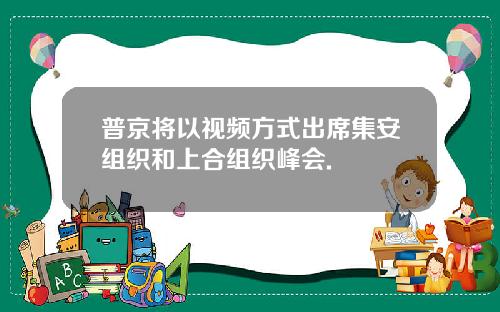 普京将以视频方式出席集安组织和上合组织峰会.

A B C